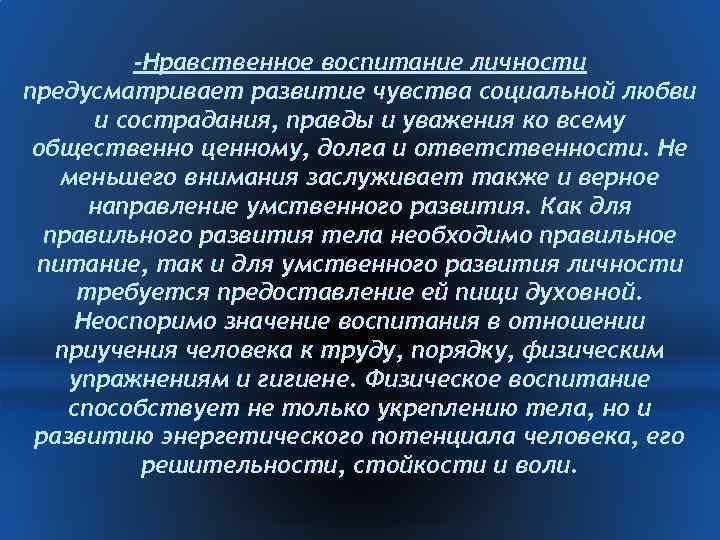 -Нравственное воспитание личности предусматривает развитие чувства социальной любви и сострадания, правды и уважения ко всему общественно ценному, долга и ответственности. Не меньшего внимания заслуживает также и верное направление умственного развития. Как для правильного развития тела необходимо правильное питание, так и для умственного развития личности требуется предоставление ей пищи духовной. Неоспоримо значение воспитания в отношении приучения человека к труду, порядку, физическим упражнениям и гигиене. Физическое воспитание способствует не только укреплению тела, но и развитию энергетического потенциала человека, его решительности, стойкости и воли.